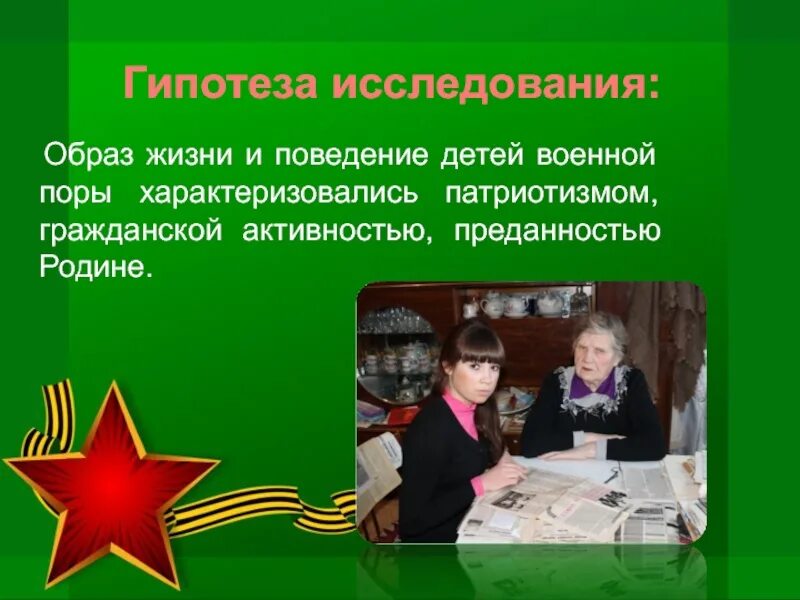 Гипотеза исследования:

Образ жизни и поведение детей военной поры характеризовались патриотизмом, гражданской активностью, преданностью Родине.